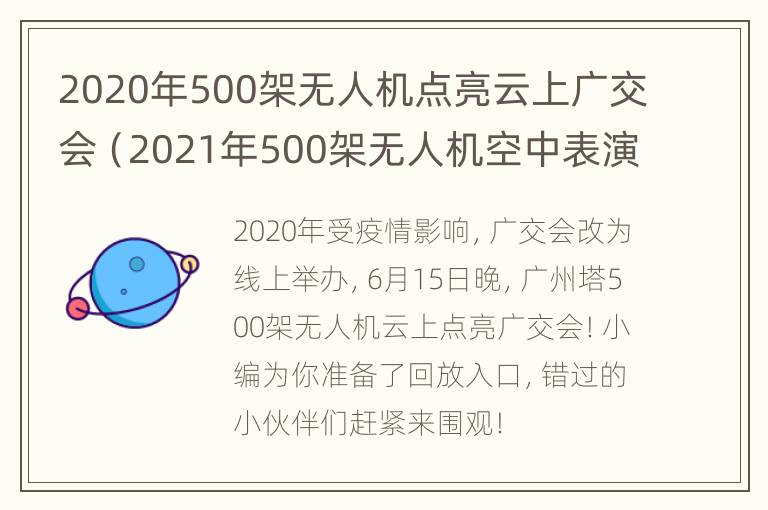 2020年500架无人机点亮云上广交会（2021年500架无人机空中表演

2020年受疫情影响，广交会改为线上举办，6月15日晚，广州塔500架无人机云上点亮广交会！小编为你准备了回放入口，错过的小伙伴们赶紧来围观！